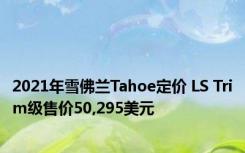 2021年雪佛兰Tahoe定价 LS Trim级售价50,295美元